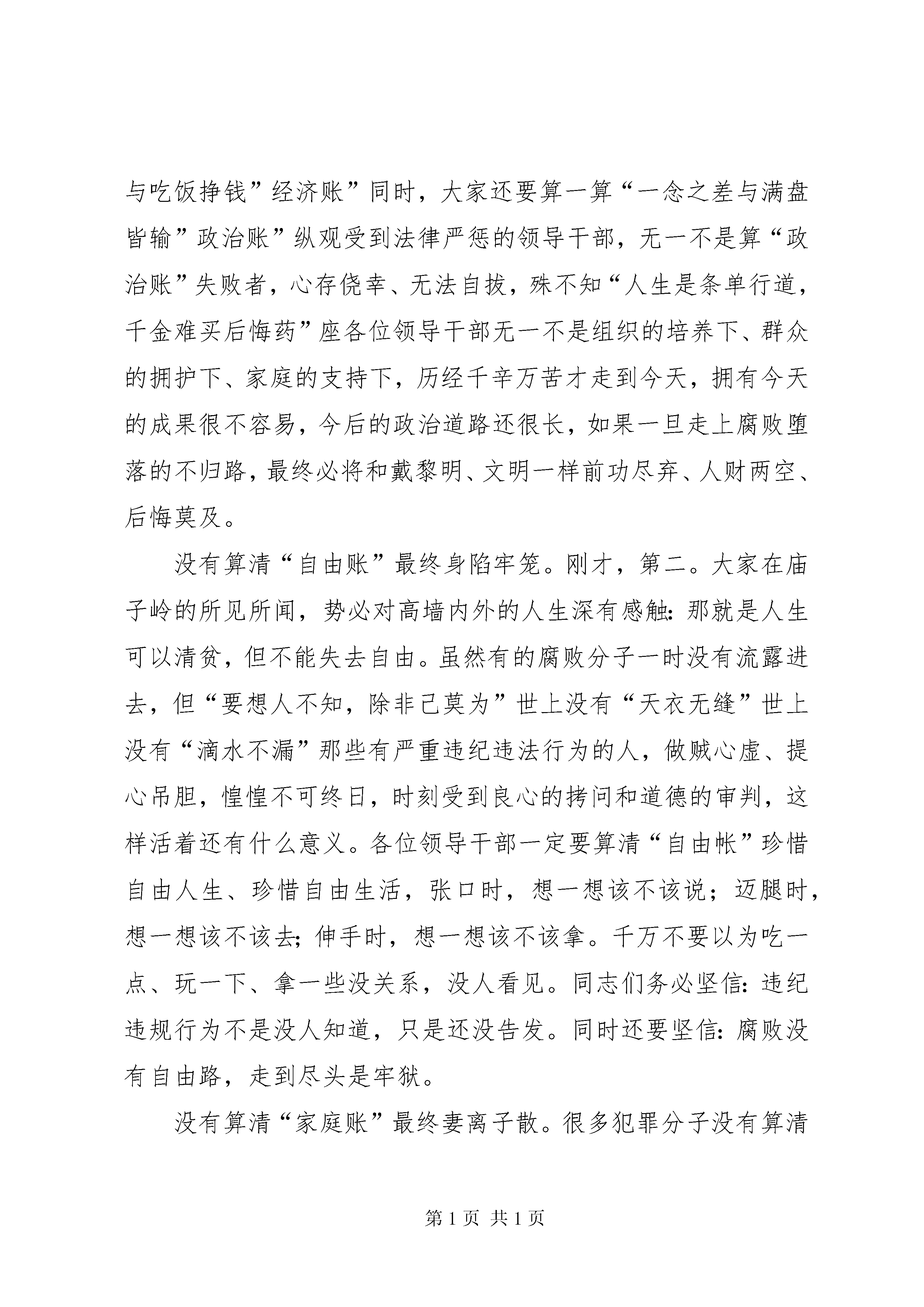 与吃饭挣钱”经济账”同时，大家还要算一算“一念之差与满盘皆输”政治账”纵观受到法律严惩的领导干部，无一不是算“政治账”失败者，心存侥幸、无法自拔，殊不知“人生是条单行道，千金难买后悔药”座各位领导干部无一不是组织的培养下、群众的拥护下、家庭的支持下，历经千辛万苦才走到今天，拥有今天的成果很不容易，今后的政治道路还很长，如果一旦走上腐败堕落的不归路，最终必将和戴黎明、文明一样前功尽弃、人财两空、后悔莫及。

没有算清“自由账”最终身陷牢笼。刚才，第二。大家在庙子岭的所见所闻，势必对高墙内外的人生深有感触：那就是人生可以清贫，但不能失去自由。虽然有的腐败分子一时没有流露进去，但“要想人不知，除非己莫为”世上没有“天衣无缝”世上没有“滴水不漏”那些有严重违纪违法行为的人，做贼心虚、提心吊胆，惶惶不可终日，时刻受到良心的拷问和道德的审判，这样活着还有什么意义。各位领导干部一定要算清“自由帐”珍惜自由人生、珍惜自由生活，张口时，想一想该不该说；迈腿时，想一想该不该去；伸手时，想一想该不该拿。千万不要以为吃一点、玩一下、拿一些没关系，没人看见。同志们务必坚信：违纪违规行为不是没人知道，只是还没告发。同时还要坚信：腐败没有自由路，走到尽头是牢狱。

没有算清“家庭账”最终妻离子散。很多犯罪分子没有算清

第 1 页 共 1 页